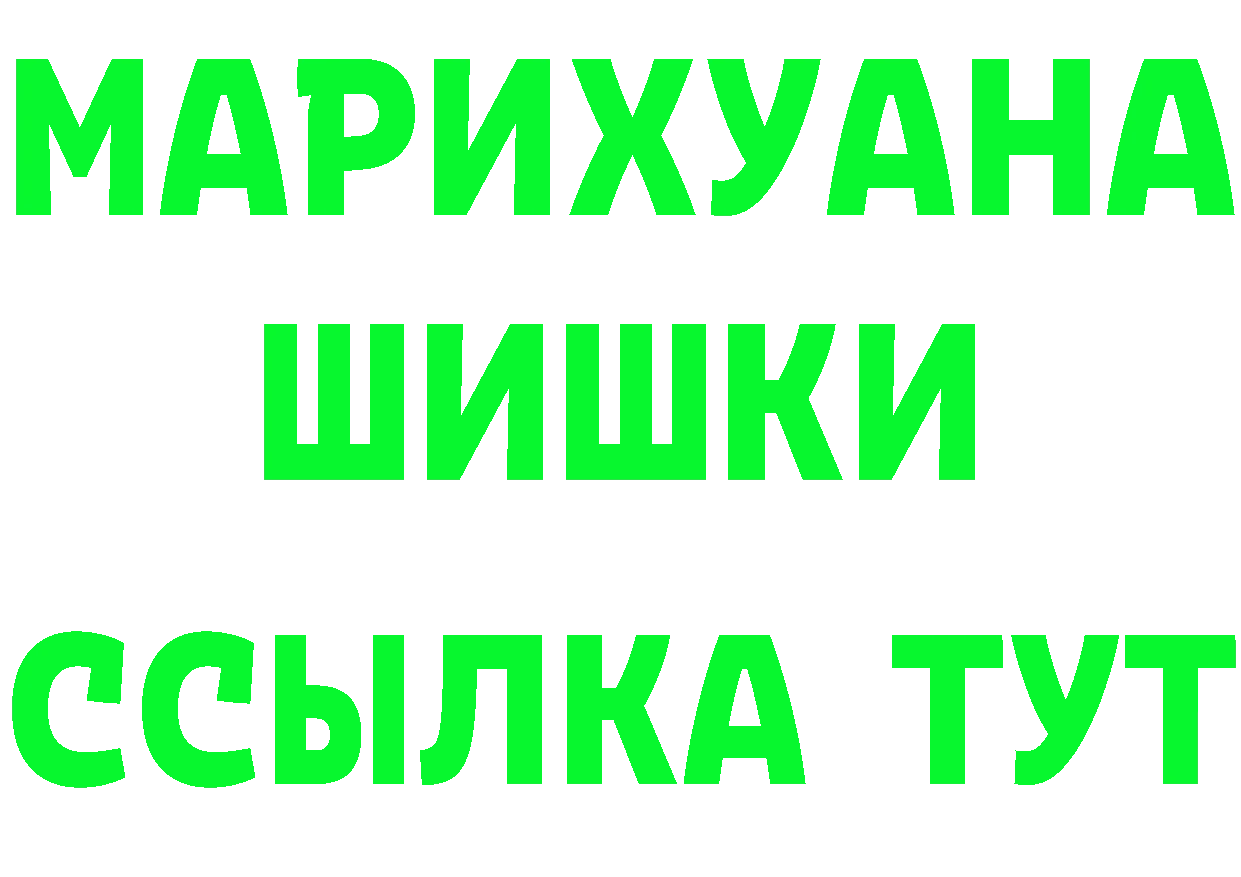 МАРИХУАНА
ШИШКИ
ССЫЛКА ТУТ